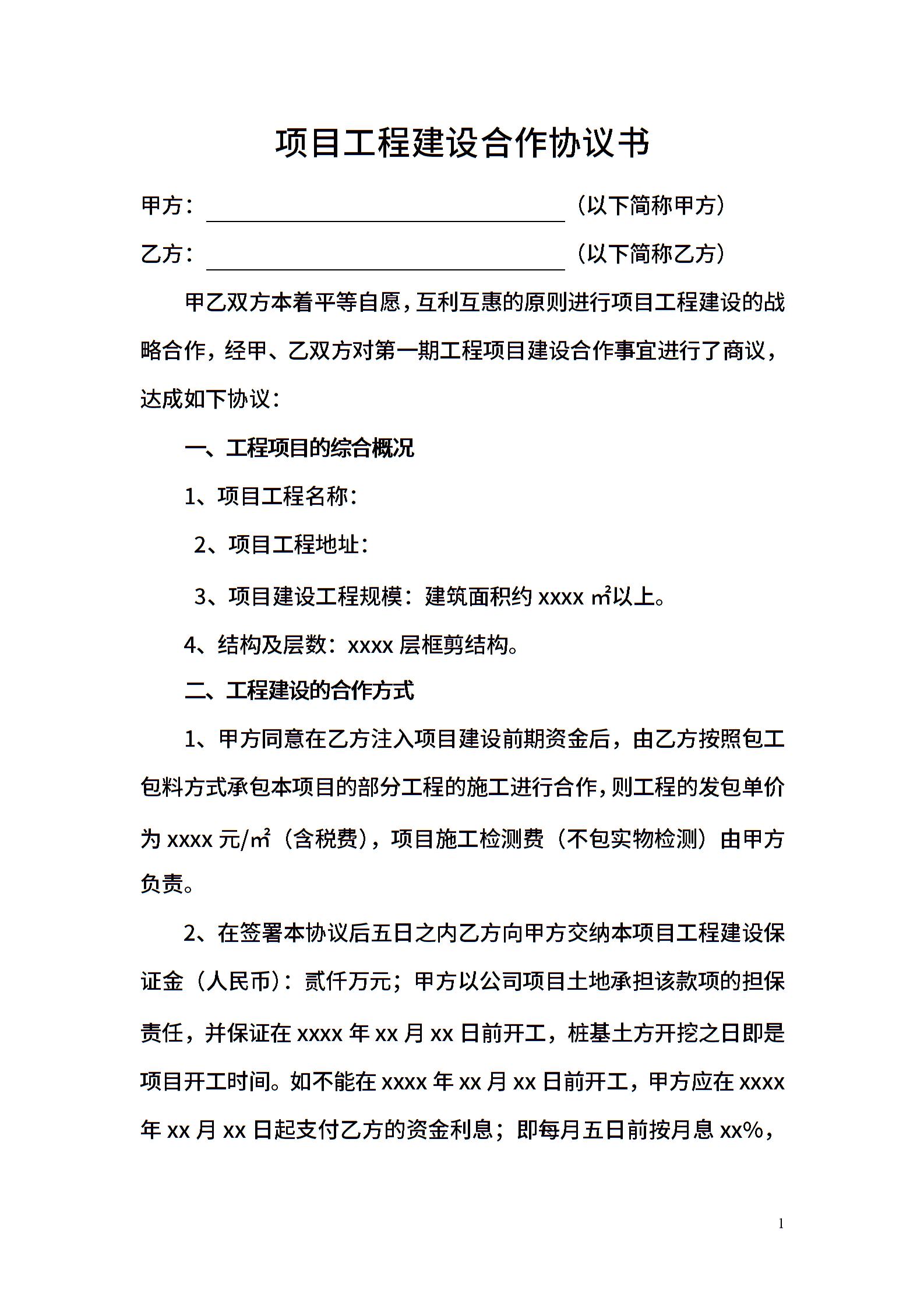 项目工程建设合作协议书

甲方：________________（以下简称甲方）

乙方：________________（以下简称乙方）

甲乙双方本着平等自愿，互利互惠的原则进行项目工程建设的战略合作，经甲、乙双方对第一期工程项目建设合作事宜进行了商议，达成如下协议：

一、工程项目的综合概况

1、项目工程名称：

2、项目工程地址：

3、项目建设工程规模：建筑面积约 xxxx ㎡以上。

4、结构及层数：xxxx 层框剪结构。

二、工程建设的合作方式

1、甲方同意在乙方注入项目建设前期资金后，由乙方按照包工包料方式承包本项目的部分工程的施工进行合作，则工程的发包单价为 xxxx 元/㎡（含税费），项目施工检测费（不包实物检测）由甲方负责。

2、在签署本协议后五日之内乙方向甲方交纳本项目工程建设保证金（人民币）：贰仟万元；甲方以公司项目土地承担该款项的担保责任，并保证在 xxxx 年 xx 月 xx 日前开工，桩基土方开挖之日即是项目开工时间。如不能在 xxxx 年 xx 月 xx 日前开工，甲方应在 xxxx 年 xx 月 xx 日起支付乙方的资金利息；即每月五日前按月息 xx%，

1